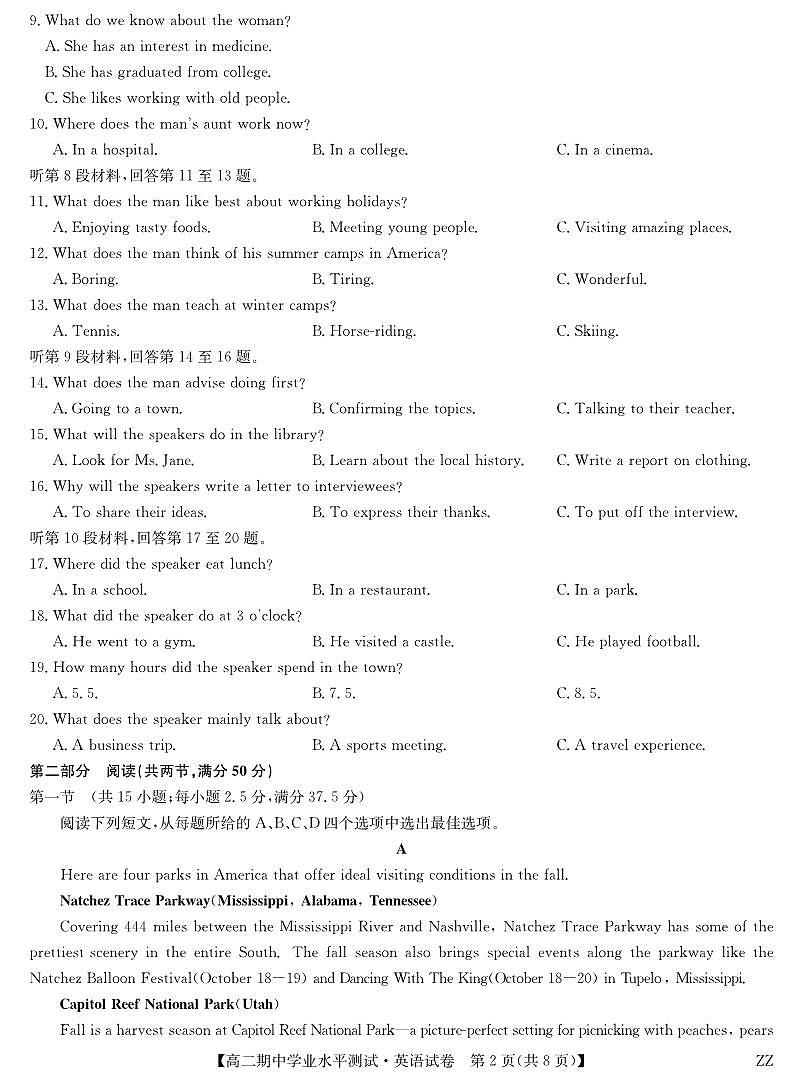 9. What do we know about the woman?
A. She has an interest in medicine.
B. She has graduated from college.
C. She likes working with old people.
10. Where does the man's aunt work now?
A. In a hospital.
B. In a college.
C. In a cinema.
听第 8 段材料,回答第 11 至 13 题。
11. What does the man like best about working holidays?
A. Enjoying tasty foods.
B. Meeting young people.
C. Visiting amazing places.
12. What does the man think of his summer camps in America?
A. Boring.
B. Tiring.
C. Wonderful.
13. What does the man teach at winter camps?
A. Tennis.
B. Horse-riding.
C. Skiing.
听第 9 段材料,回答第 14 至 16 题。
14. What does the man advise doing first?
A. Going to a town.
B. Confirming the topics.
C. Talking to their teacher.
15. What will the speakers do in the library?
A. Look for Ms. Jane.
B. Learn about the local history.
C. Write a report on clothing.
16. Why will the speakers write a letter to interviewees?
A. To share their ideas.
B. To express their thanks.
C. To put off the interview.
听第 10 段材料,回答第 17 至 20 题。
17. Where did the speaker eat lunch?
A. In a school.
B. In a restaurant.
C. In a park.
18. What did the speaker do at 3 o'clock?
A. He went to a gym.
B. He visited a castle.
C. He played football.
19. How many hours did the speaker spend in the town?
A. 5. 5.
B. 7. 5.
C. 8. 5.
20. What does the speaker mainly talk about?
A. A business trip.
B. A sports meeting.
C. A travel experience.
第二部分 阅读(共两节,满分 50 分)
第一节 (共 15 小题;每小题 2. 5 分,满分 37. 5 分)
阅读下列短文,从每题所给的 A、B、C、D 四个选项中选出最佳选项。

A

Here are four parks in America that offer ideal visiting conditions in the fall.

Natchez Trace Parkway(Mississippi, Alabama, Tennessee)

Covering 444 miles between the Mississippi River and Nashville, Natchez Trace Parkway has some of the prettiest scenery in the entire South. The fall season also brings special events along the parkway like the Natchez Balloon Festival(October 18—19) and Dancing With The King(October 18—20) in Tupelo, Mississippi.

Capitol Reef National Park(Utah)

Fall is a harvest season at Capitol Reef National Park—a picture-perfect setting for picnicking with peaches, pears

【高二期中学业水平测试·英语试卷 第 2 页(共 8 页)】 ZZ